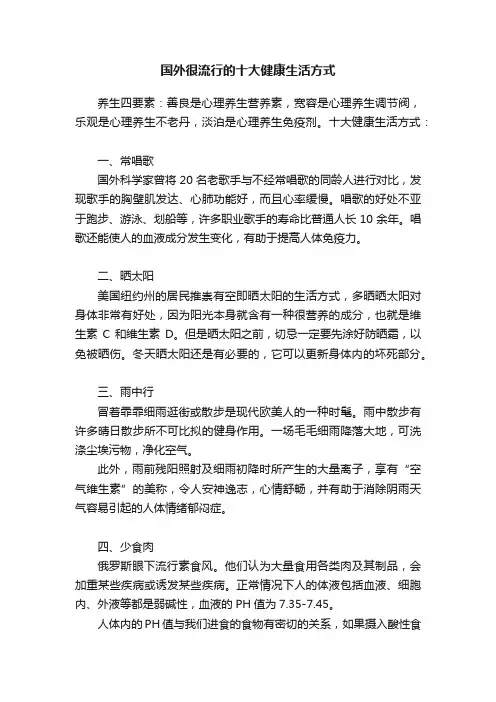 国外很流行的十大健康生活方式

养生四要素：善良是心理养生营养素，宽容是心理养生调节阀，乐观是心理养生不老丹，淡泊是心理养生免疫剂。十大健康生活方式：

一、常唱歌
国外科学家曾将 20 名老歌手与不经常唱歌的同龄人进行对比，发现歌手的胸壁肌发达、心肺功能好，而且心率缓慢。唱歌的好处不亚于跑步、游泳、划船等，许多职业歌手的寿命比普通人长 10 余年。唱歌还能使人的血液成分发生变化，有助于提高人体免疫力。

二、晒太阳
美国纽约州的居民推崇有空即晒太阳的生活方式，多晒晒太阳对身体非常有好处，因为阳光本身就含有一种很营养的成分，也就是维生素 C 和维生素 D。但是晒太阳之前，切忌一定要先涂好防晒霜，以免被晒伤。冬天晒太阳还是有必要的，它可以更新身体内的坏死部分。

三、雨中行
冒着霏霏细雨逛街或散步是现代欧美人的一种时髦。雨中散步有许多晴日散步所不可比拟的健身作用。一场毛毛细雨降落大地，可洗涤尘埃污物，净化空气。
此外，雨前残阳照射及细雨初降时所产生的大量离子，享有“空气维生素”的美称，令人安神逸志，心情舒畅，并有助于消除阴雨天气容易引起的人体情绪郁闷症。

四、少食肉
俄罗斯眼下流行素食风。他们认为大量食用各类肉及其制品，会加重某些疾病或诱发某些疾病。正常情况下人的体液包括血液、细胞内、外液等都是弱碱性，血液的 PH 值为 7.35-7.45。
人体内的 PH 值与我们进食的食物有密切的关系，如果摄入酸性食